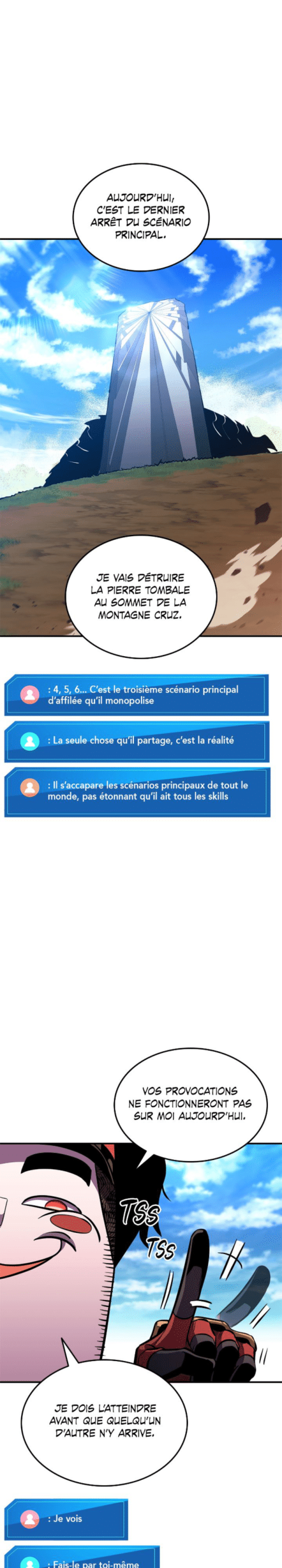 AUJOURD'HUI, C'EST LE DERNIER ARRÊT DU SCÉNARIO PRINCIPAL.

JE VAIS DÉTRUIRE LA PIERRE TOMBALE AU SOMMET DE LA MONTAGNE CRUZ.

: 4, 5, 6... C'est le troisième scénario principal d'affilée qu'il monopolise

: La seule chose qu'il partage, c'est la réalité

: Il s'accapare les scénarios principaux de tout le monde, pas étonnant qu'il ait tous les skills

VOS PROVOCATIONS NE FONCTIONNERONT PAS SUR MOI AUJOURD'HUI.

TSS

TSS

JE DOIS L'ATTEINDRE AVANT QUE QUELQU'UN D'AUTRE N'Y ARRIVE.

: Je vois

: Fais-le par toi-même